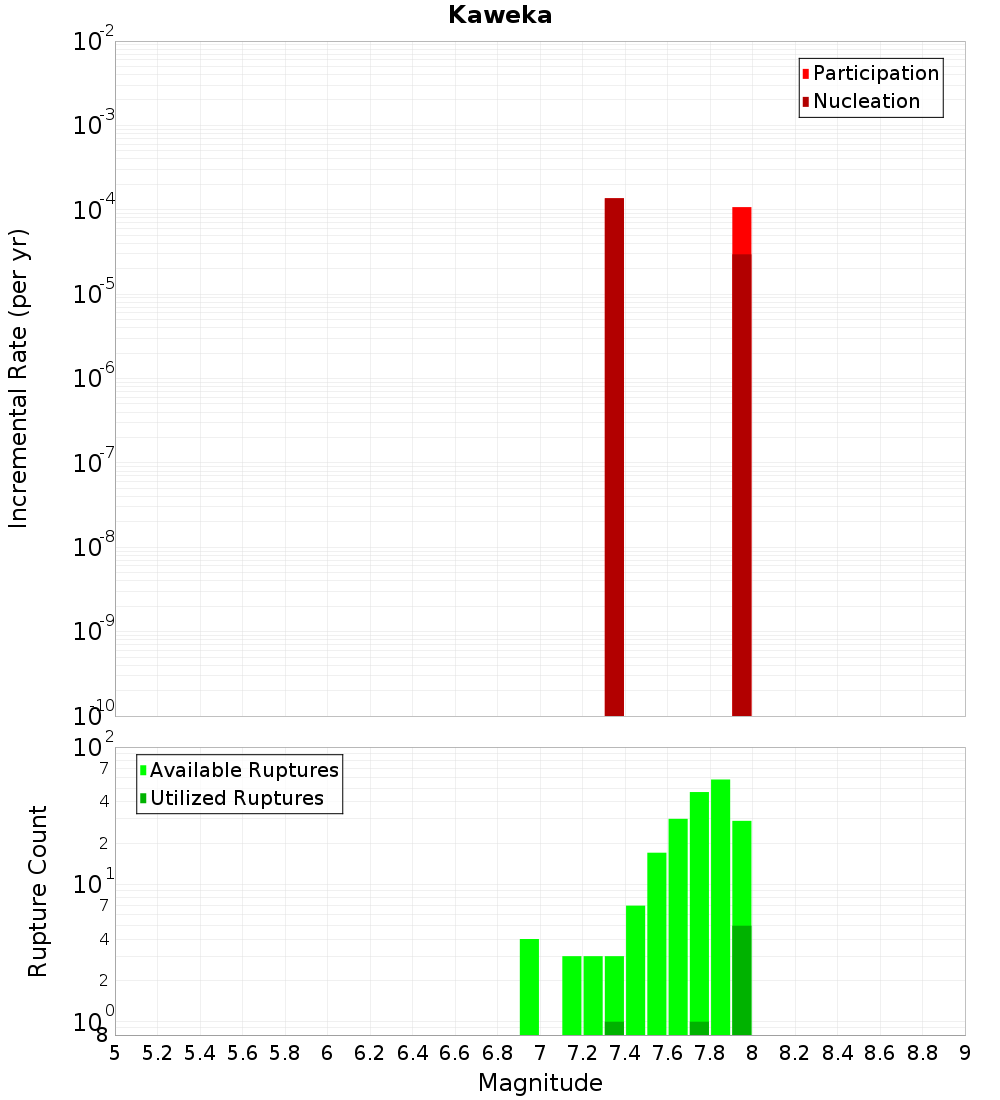 Kaweka

Participation
Nucleation

Incremental Rate (per yr)

$10^{-2}$
$10^{-3}$
$10^{-4}$
$10^{-5}$
$10^{-6}$
$10^{-7}$
$10^{-8}$
$10^{-9}$
$10^{-10}$

Available Ruptures
Utilized Ruptures

Rupture Count

$10^{2}$
7
4
2
$10^{1}$
7
4
2
$10^{0}$
8

5 5.2 5.4 5.6 5.8 6 6.2 6.4 6.6 6.8 7 7.2 7.4 7.6 7.8 8 8.2 8.4 8.6 8.8 9

Magnitude